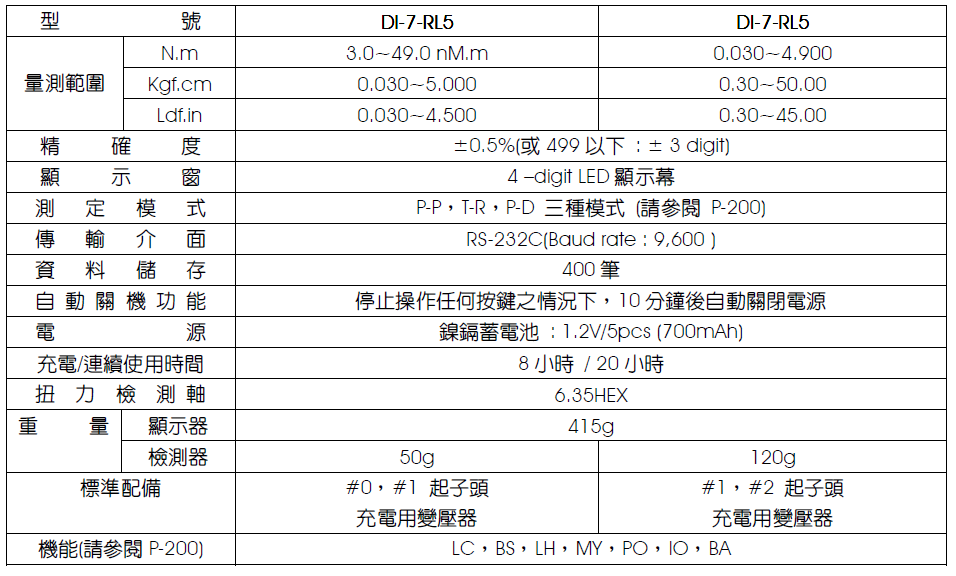 | 型 號 | | DI-7-RL5 | DI-7-RL5 |
|---|---|---|---|
| 量測範圍 | N.m | 3.0~49.0 nM.m | 0.030~4.900 |
| | Kgf.cm | 0.030~5.000 | 0.30~50.00 |
| | Ldf.in | 0.030~4.500 | 0.30~45.00 |
| 精 確 度 | | ±0.5%(或 499 以下 : ± 3 digit) | |
| 顯 示 窗 | | 4 –digit LED 顯示幕 | |
| 測 定 模 式 | | P-P，T-R，P-D 三種模式 (請參閱 P-200) | |
| 傳 輸 介 面 | | RS-232C(Baud rate : 9,600 ) | |
| 資 料 儲 存 | | 400 筆 | |
| 自 動 關 機 功 能 | | 停止操作任何按鍵之情況下，10 分鐘後自動關閉電源 | |
| 電 源 | | 鎳鎘蓄電池 : 1.2V/5pcs (700mAh) | |
| 充電/連續使用時間 | | 8 小時 / 20 小時 | |
| 扭 力 檢 測 軸 | | 6.35HEX | |
| 重 量 | 顯示器 | 415g | |
| | 檢測器 | 50g | 120g |
| 標準配備 | | #0，#1 起子頭 充電用變壓器 | #1，#2 起子頭 充電用變壓器 |
| 機能(請參閱 P-200) | | LC，BS，LH，MY，PO，IO，BA | |